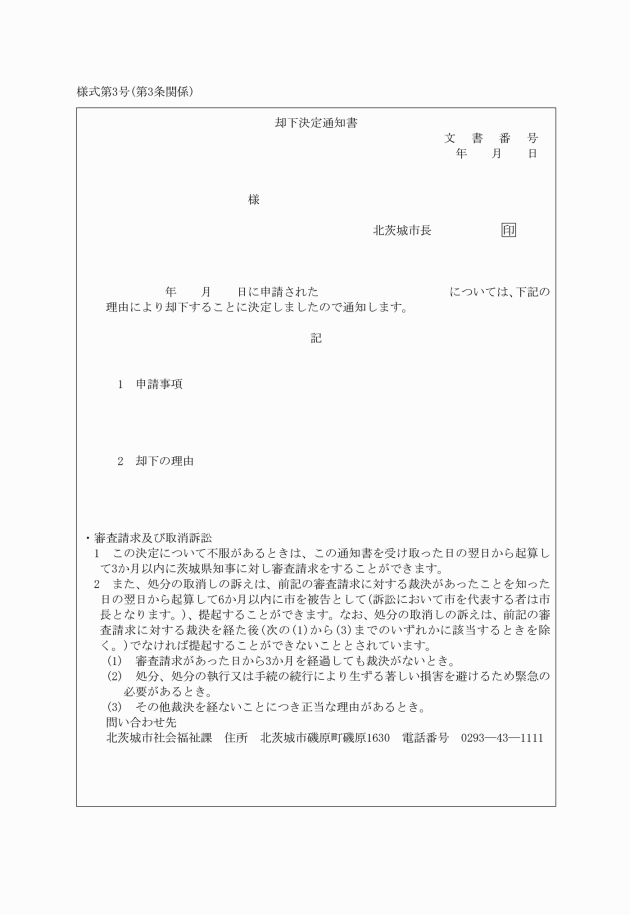 様式第3号(第3条関係)

却下決定通知書

文　書　番　号
年　　月　　日

様

北茨城市長　　　　印

年　　月　　日に申請された　　　　　　　　　については、下記の理由により却下することに決定しましたので通知します。

記

1　申請事項

2　却下の理由

・審査請求及び取消訴訟
1　この決定について不服があるときは、この通知書を受け取った日の翌日から起算して3か月以内に茨城県知事に対し審査請求をすることができます。
2　また、処分の取消しの訴えは、前記の審査請求に対する裁決があったことを知った日の翌日から起算して6か月以内に市を被告として(訴訟において市を代表する者は市長となります。)、提起することができます。なお、処分の取消しの訴えは、前記の審査請求に対する裁決を経た後(次の(1)から(3)までのいずれかに該当するときを除く。)でなければ提起することができないこととされています。
(1)　審査請求があった日から3か月を経過しても裁決がないとき。
(2)　処分、処分の執行又は手続の続行により生ずる著しい損害を避けるため緊急の必要があるとき。
(3)　その他裁決を経ないことにつき正当な理由があるとき。
問い合わせ先
北茨城市社会福祉課　住所　北茨城市磯原町磯原1630　電話番号　0293―43―1111